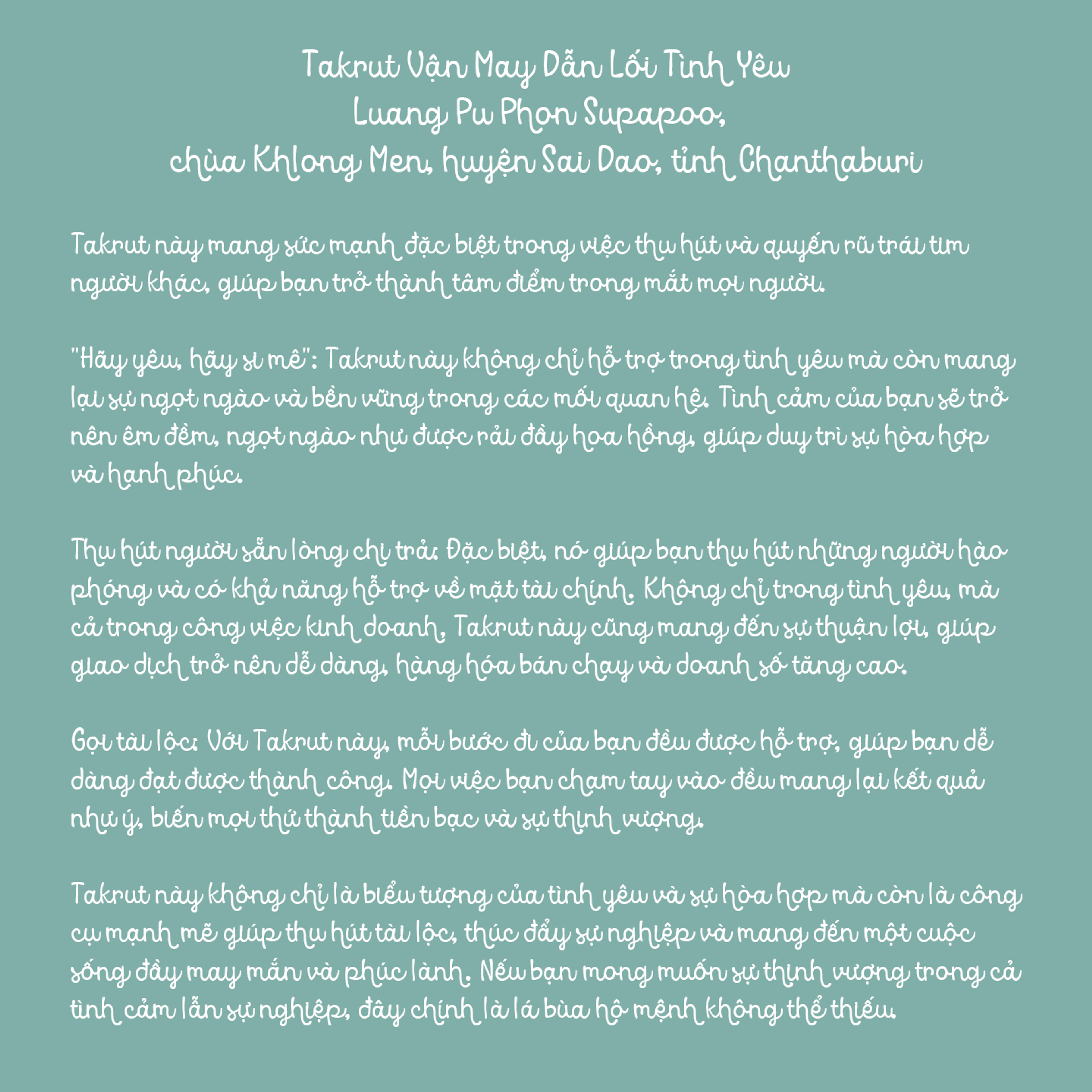 Takrut Vận May Dẫn Lối Tình Yêu
Luang Pu Phon Supapoo,
chùa Khlong Men, huyện Sai Dao, tỉnh Chanthaburi

Takrut này mang sức mạnh đặc biệt trong việc thu hút và quyến rũ trái tim người khác, giúp bạn trở thành tâm điểm trong mắt mọi người.

"Hãy yêu, hãy si mê": Takrut này không chỉ hỗ trợ trong tình yêu mà còn mang lại sự ngọt ngào và bền vững trong các mối quan hệ. Tình cảm của bạn sẽ trở nên êm đềm, ngọt ngào như được rải đầy hoa hồng, giúp duy trì sự hòa hợp và hạnh phúc.

Thu hút người sẵn lòng chi trả: Đặc biệt, nó giúp bạn thu hút những người hào phóng và có khả năng hỗ trợ về mặt tài chính. Không chỉ trong tình yêu, mà cả trong công việc kinh doanh, Takrut này cũng mang đến sự thuận lợi, giúp giao dịch trở nên dễ dàng, hàng hóa bán chạy và doanh số tăng cao.

Gọi tài lộc: Với Takrut này, mỗi bước đi của bạn đều được hỗ trợ, giúp bạn dễ dàng đạt được thành công. Mọi việc bạn chạm tay vào đều mang lại kết quả như ý, biến mọi thứ thành tiền bạc và sự thịnh vượng.

Takrut này không chỉ là biểu tượng của tình yêu và sự hòa hợp mà còn là công cụ mạnh mẽ giúp thu hút tài lộc, thúc đẩy sự nghiệp và mang đến một cuộc sống đầy may mắn và phúc lành. Nếu bạn mong muốn sự thịnh vượng trong cả tình cảm lẫn sự nghiệp, đây chính là lá bùa hộ mệnh không thể thiếu.